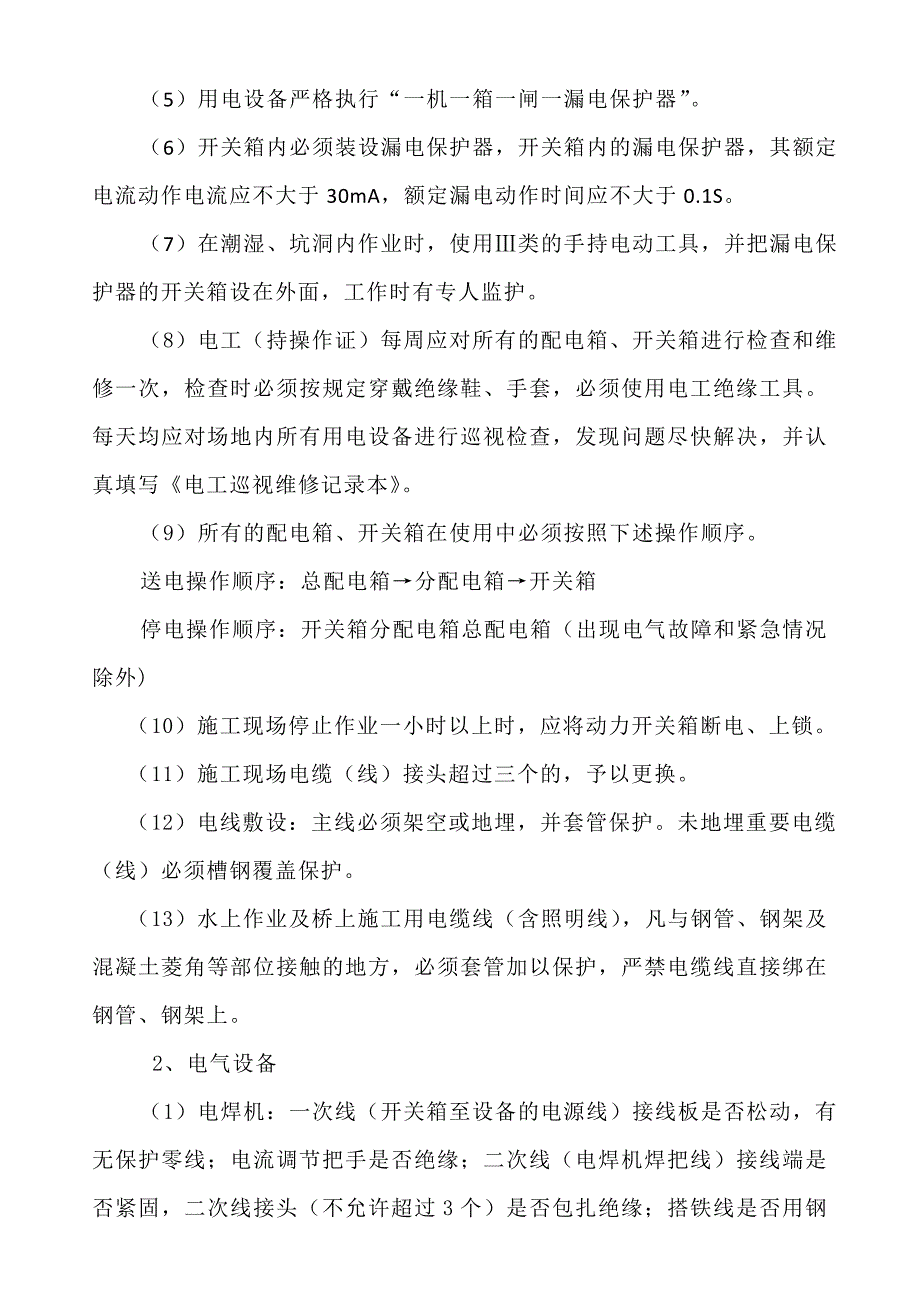 （5）用电设备严格执行“一机一箱一闸一漏电保护器”。

（6）开关箱内必须装设漏电保护器，开关箱内的漏电保护器，其额定电流动作电流应不大于 30mA，额定漏电动作时间应不大于 0.1S。

（7）在潮湿、坑洞内作业时，使用Ⅲ类的手持电动工具，并把漏电保护器的开关箱设在外面，工作时有专人监护。

（8）电工（持操作证）每周应对所有的配电箱、开关箱进行检查和维修一次，检查时必须按规定穿戴绝缘鞋、手套，必须使用电工绝缘工具。每天均应对场地内所有用电设备进行巡视检查，发现问题尽快解决，并认真填写《电工巡视维修记录本》。

（9）所有的配电箱、开关箱在使用中必须按照下述操作顺序。

送电操作顺序：总配电箱→分配电箱→开关箱

停电操作顺序：开关箱分配电箱总配电箱（出现电气故障和紧急情况除外）

（10）施工现场停止作业一小时以上时，应将动力开关箱断电、上锁。

（11）施工现场电缆（线）接头超过三个的，予以更换。

（12）电线敷设：主线必须架空或地埋，并套管保护。未地埋重要电缆（线）必须槽钢覆盖保护。

（13）水上作业及桥上施工用电缆线（含照明线），凡与钢管、钢架及混凝土菱角等部位接触的地方，必须套管加以保护，严禁电缆线直接绑在钢管、钢架上。

2、电气设备

（1）电焊机：一次线（开关箱至设备的电源线）接线板是否松动，有无保护零线；电流调节把手是否绝缘；二次线（电焊机焊把线）接线端是否紧固，二次线接头（不允许超过 3 个）是否包扎绝缘；搭铁线是否用钢